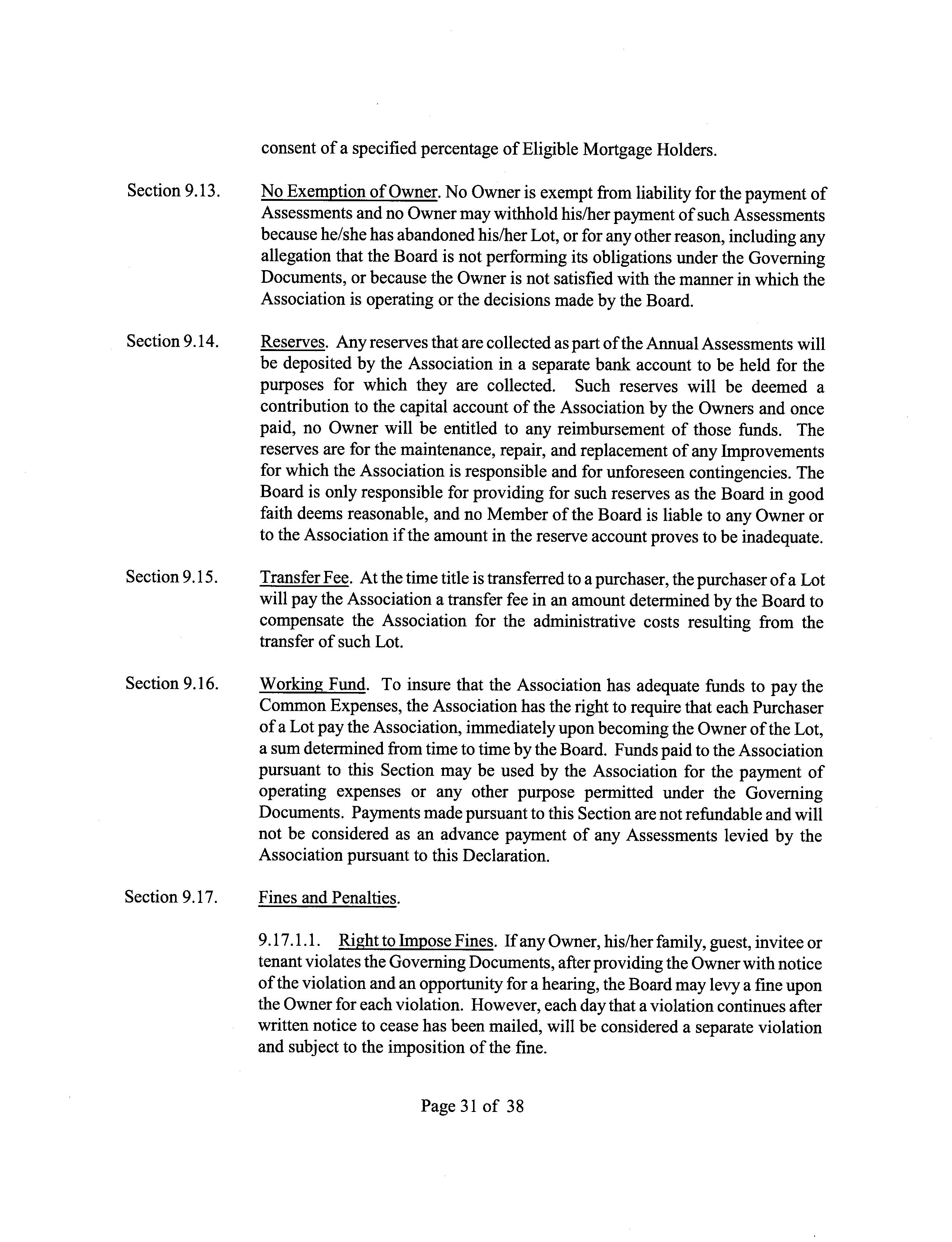 consent of a specified percentage of Eligible Mortgage Holders.

Section 9.13. No Exemption of Owner. No Owner is exempt from liability for the payment of Assessments and no Owner may withhold his/her payment of such Assessments because he/she has abandoned his/her Lot, or for any other reason, including any allegation that the Board is not performing its obligations under the Governing Documents, or because the Owner is not satisfied with the manner in which the Association is operating or the decisions made by the Board.

Section 9.14. Reserves. Any reserves that are collected as part of the Annual Assessments will be deposited by the Association in a separate bank account to be held for the purposes for which they are collected. Such reserves will be deemed a contribution to the capital account of the Association by the Owners and once paid, no Owner will be entitled to any reimbursement of those funds. The reserves are for the maintenance, repair, and replacement of any Improvements for which the Association is responsible and for unforeseen contingencies. The Board is only responsible for providing for such reserves as the Board in good faith deems reasonable, and no Member of the Board is liable to any Owner or to the Association if the amount in the reserve account proves to be inadequate.

Section 9.15. Transfer Fee. At the time title is transferred to a purchaser, the purchaser of a Lot will pay the Association a transfer fee in an amount determined by the Board to compensate the Association for the administrative costs resulting from the transfer of such Lot.

Section 9.16. Working Fund. To insure that the Association has adequate funds to pay the Common Expenses, the Association has the right to require that each Purchaser of a Lot pay the Association, immediately upon becoming the Owner of the Lot, a sum determined from time to time by the Board. Funds paid to the Association pursuant to this Section may be used by the Association for the payment of operating expenses or any other purpose permitted under the Governing Documents. Payments made pursuant to this Section are not refundable and will not be considered as an advance payment of any Assessments levied by the Association pursuant to this Declaration.

Section 9.17. Fines and Penalties.

9.17.1.1. Right to Impose Fines. If any Owner, his/her family, guest, invitee or tenant violates the Governing Documents, after providing the Owner with notice of the violation and an opportunity for a hearing, the Board may levy a fine upon the Owner for each violation. However, each day that a violation continues after written notice to cease has been mailed, will be considered a separate violation and subject to the imposition of the fine.

Page 31 of 38